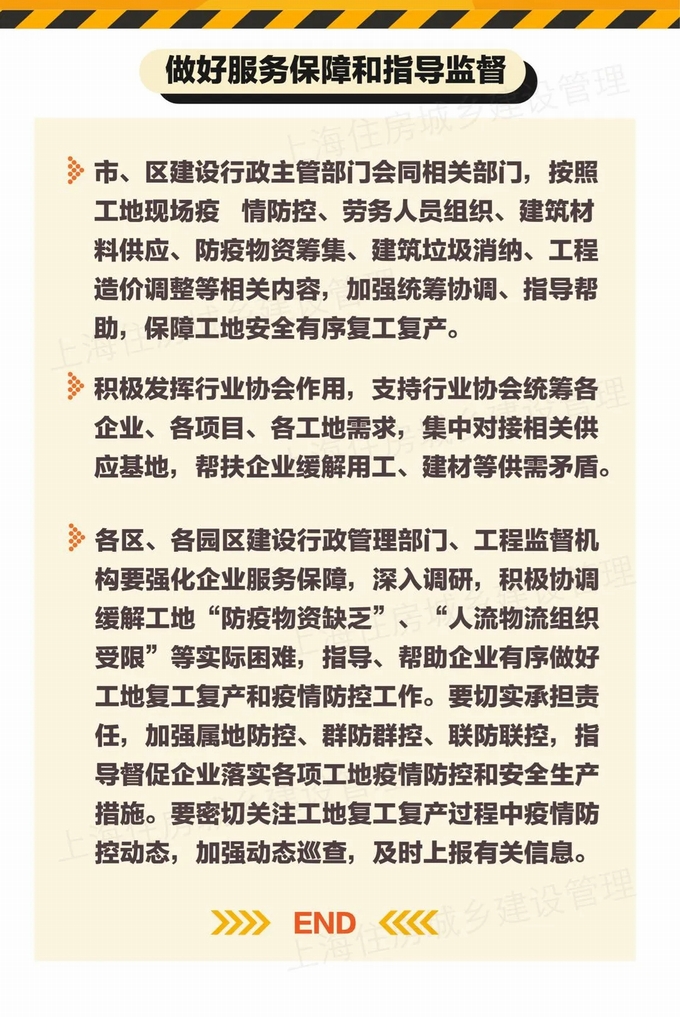 做好服务保障和指导监督

市、区建设行政主管部门会同相关部门，按照工地现场疫 情防控、劳务人员组织、建筑材料供应、防疫物资筹集、建筑垃圾消纳、工程造价调整等相关内容，加强统筹协调、指导帮助，保障工地安全有序复工复产。

积极发挥行业协会作用，支持行业协会统筹各企业、各项目、各工地需求，集中对接相关供应基地，帮扶企业缓解用工、建材等供需矛盾。

各区、各园区建设行政管理部门、工程监督机构要强化企业服务保障，深入调研，积极协调缓解工地“防疫物资缺乏”、“人流物流组织受限”等实际困难，指导、帮助企业有序做好工地复工复产和疫情防控工作。要切实承担责任，加强属地防控、群防群控、联防联控，指导督促企业落实各项工地疫情防控和安全生产措施。要密切关注工地复工复产过程中疫情防控动态，加强动态巡查，及时上报有关信息。

END

上海住房城乡建设管理